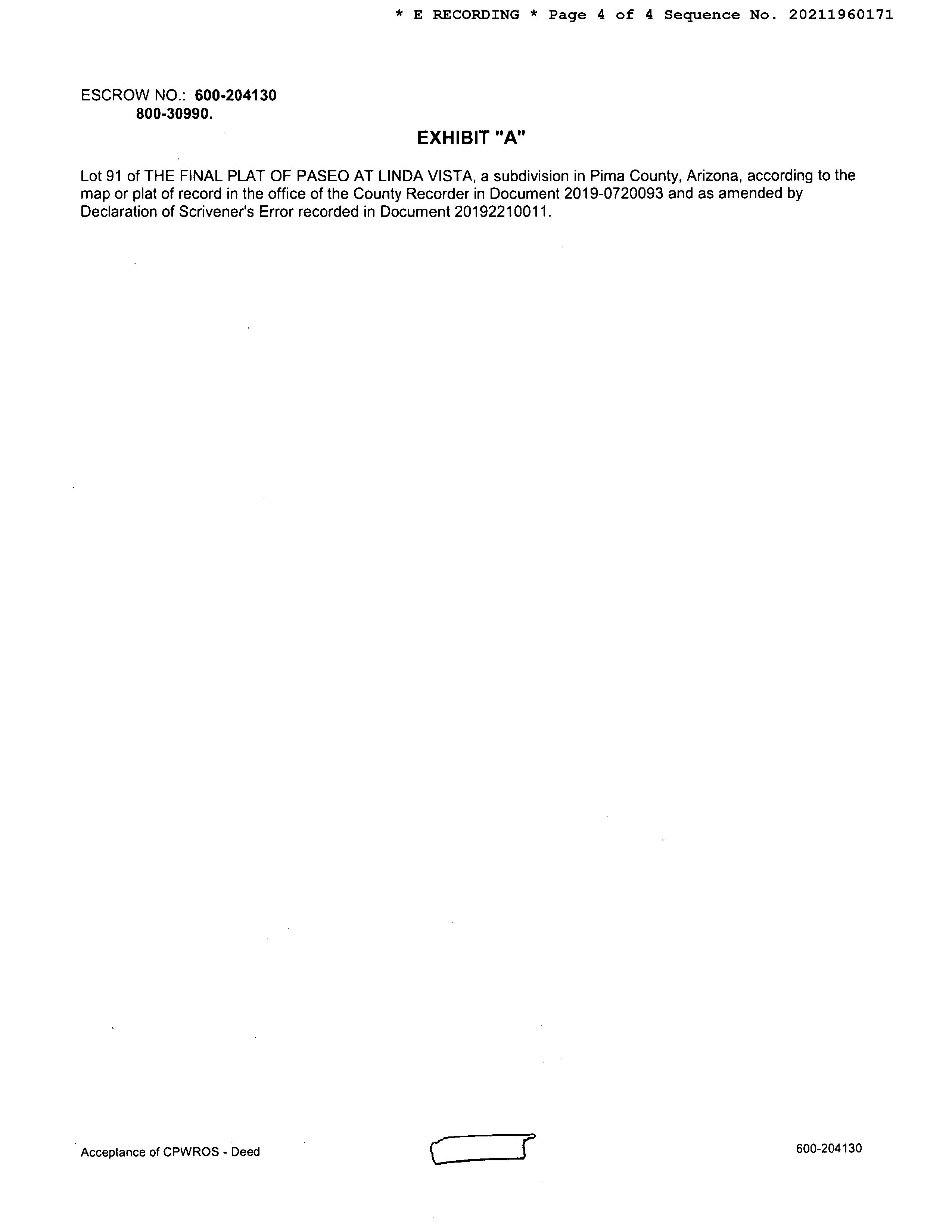 * E RECORDING * Page 4 of 4 Sequence No. 20211960171

ESCROW NO.: 600-204130
800-30990.

EXHIBIT "A"

Lot 91 of THE FINAL PLAT OF PASEO AT LINDA VISTA, a subdivision in Pima County, Arizona, according to the map or plat of record in the office of the County Recorder in Document 2019-0720093 and as amended by Declaration of Scrivener's Error recorded in Document 20192210011.

Acceptance of CPWROS - Deed

600-204130